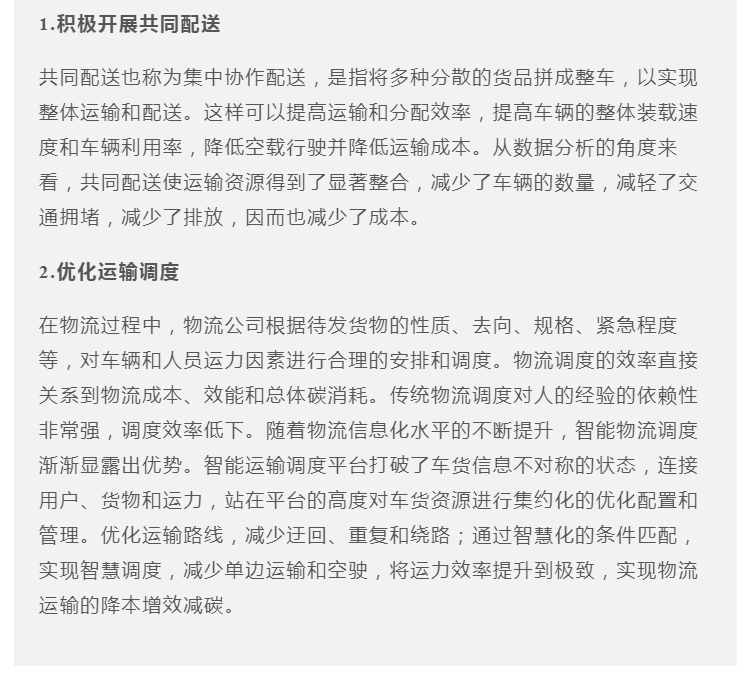 1.积极开展共同配送

共同配送也称为集中协作配送，是指将多种分散的货品拼成整车，以实现整体运输和配送。这样可以提高运输和分配效率，提高车辆的整体装载速度和车辆利用率，降低空载行驶并降低运输成本。从数据分析的角度来看，共同配送使运输资源得到了显著整合，减少了车辆的数量，减轻了交通拥堵，减少了排放，因而也减少了成本。

2.优化运输调度

在物流过程中，物流公司根据待发货物的性质、去向、规格、紧急程度等，对车辆和人员运力因素进行合理的安排和调度。物流调度的效率直接关系到物流成本、效能和总体碳消耗。传统物流调度对人的经验的依赖性非常强，调度效率低下。随着物流信息化水平的不断提升，智能物流调度渐渐显露出优势。智能运输调度平台打破了车货信息不对称的状态，连接用户、货物和运力，站在平台的高度对车货资源进行集约化的优化配置和管理。优化运输路线，减少迂回、重复和绕路；通过智慧化的条件匹配，实现智慧调度，减少单边运输和空驶，将运力效率提升到极致，实现物流运输的降本增效减碳。